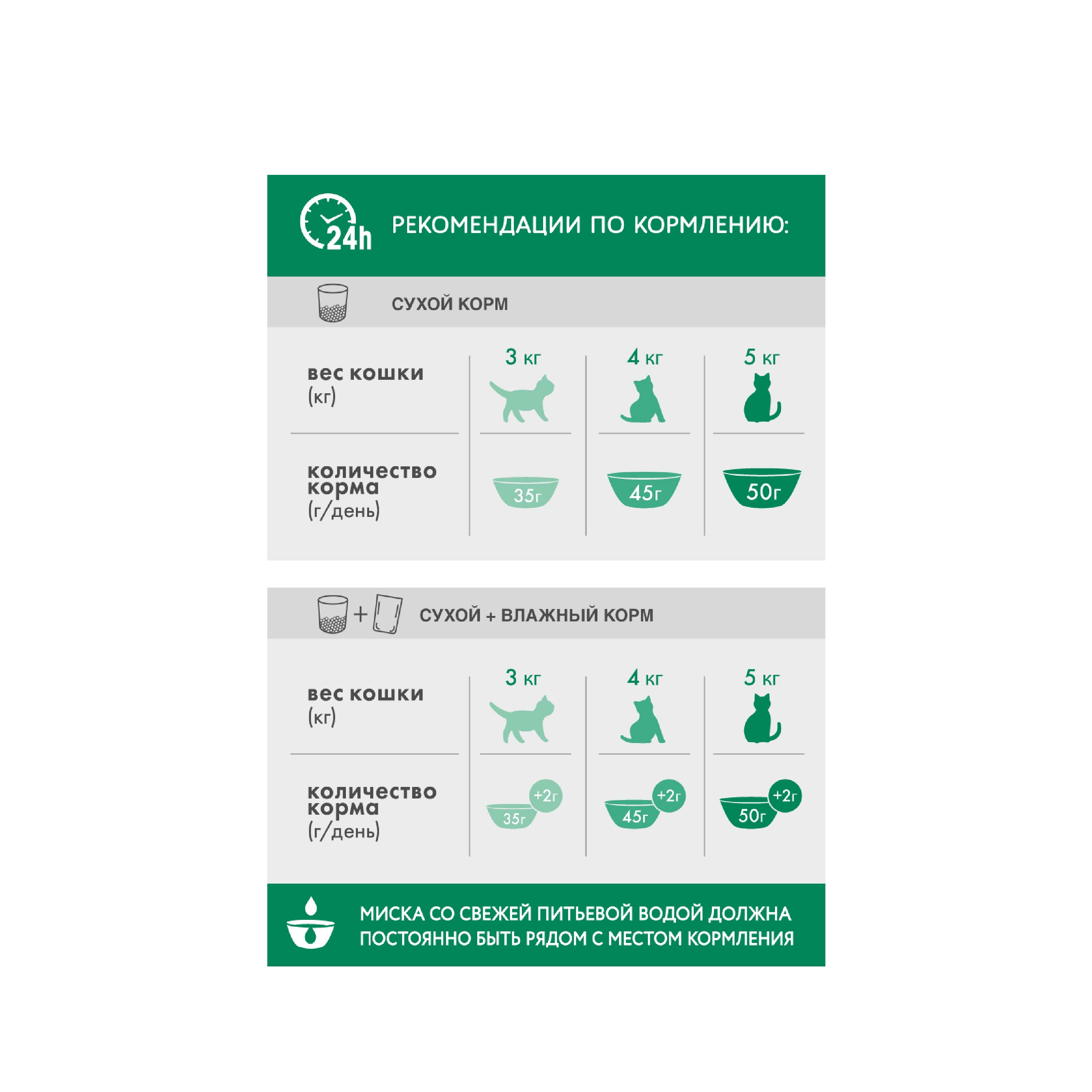 24h РЕКОМЕНДАЦИИ ПО КОРМЛЕНИЮ:

СУХОЙ КОРМ

| вес кошки (кг) | 3 кг | 4 кг | 5 кг |
|---|---|---|---|
| количество корма (г/день) | 35г | 45г | 50г |

СУХОЙ + ВЛАЖНЫЙ КОРМ

| вес кошки (кг) | 3 кг | 4 кг | 5 кг |
|---|---|---|---|
| количество корма (г/день) | 35г +2г | 45г +2г | 50г +2г |

МИСКА СО СВЕЖЕЙ ПИТЬЕВОЙ ВОДОЙ ДОЛЖНА ПОСТОЯННО БЫТЬ РЯДОМ С МЕСТОМ КОРМЛЕНИЯ